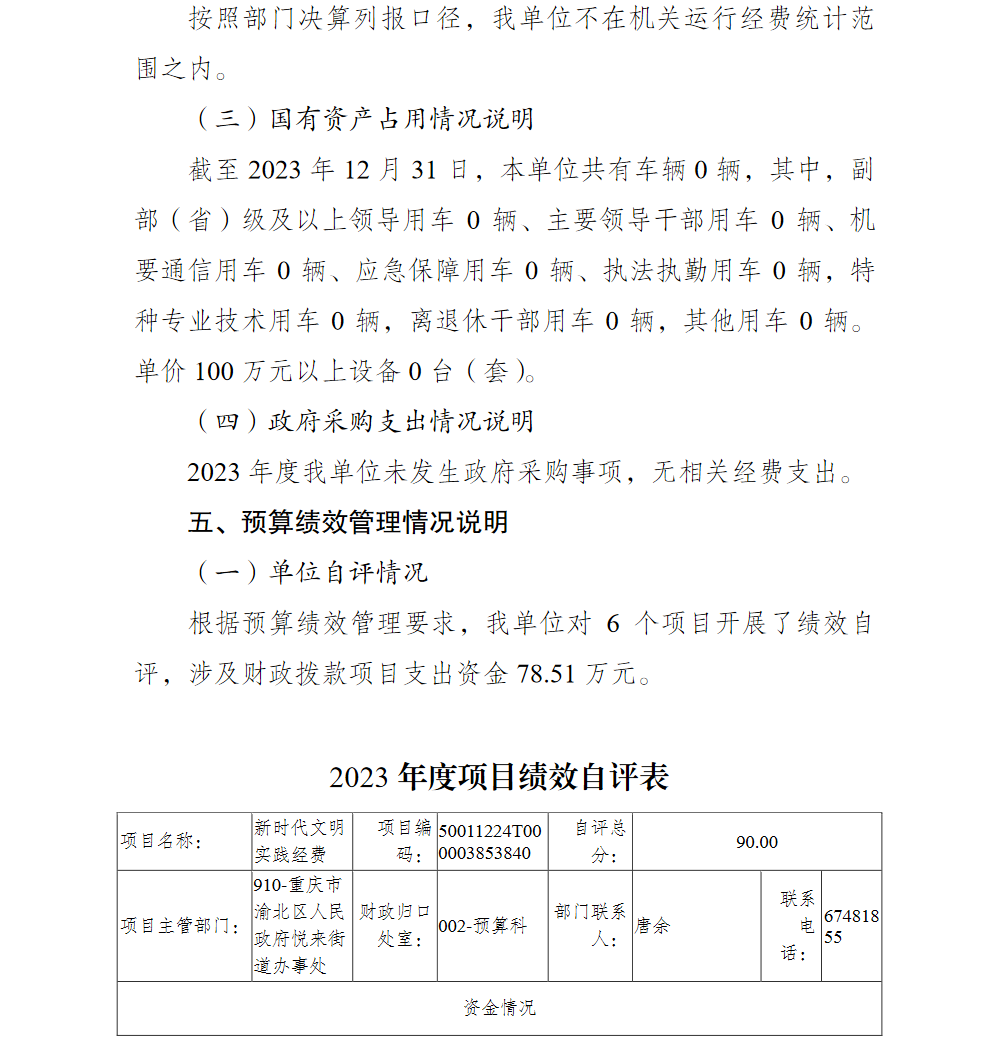 按照部门决算列报口径，我单位不在机关运行经费统计范围之内。

（三）国有资产占用情况说明

截至 2023 年 12 月 31 日，本单位共有车辆 0 辆，其中，副部（省）级及以上领导用车 0 辆、主要领导干部用车 0 辆、机要通信用车 0 辆、应急保障用车 0 辆、执法执勤用车 0 辆，特种专业技术用车 0 辆，离退休干部用车 0 辆，其他用车 0 辆。单价 100 万元以上设备 0 台（套）。

（四）政府采购支出情况说明

2023 年度我单位未发生政府采购事项，无相关经费支出。

五、预算绩效管理情况说明

（一）单位自评情况

根据预算绩效管理要求，我单位对 6 个项目开展了绩效自评，涉及财政拨款项目支出资金 78.51 万元。

2023 年度项目绩效自评表

| 项目名称： | 新时代文明实践经费 | 项目编码： | 50011224T000003853840 | 自评总分： | 90.00 | | |
|---|---|---|---|---|---|---|---|
| 项目主管部门： | 910-重庆市渝北区人民政府悦来街道办事处 | 财政归口处室： | 002-预算科 | 部门联系人： | 唐余 | 联系电话： | 67481855 |
| 资金情况 | | | | | | | |